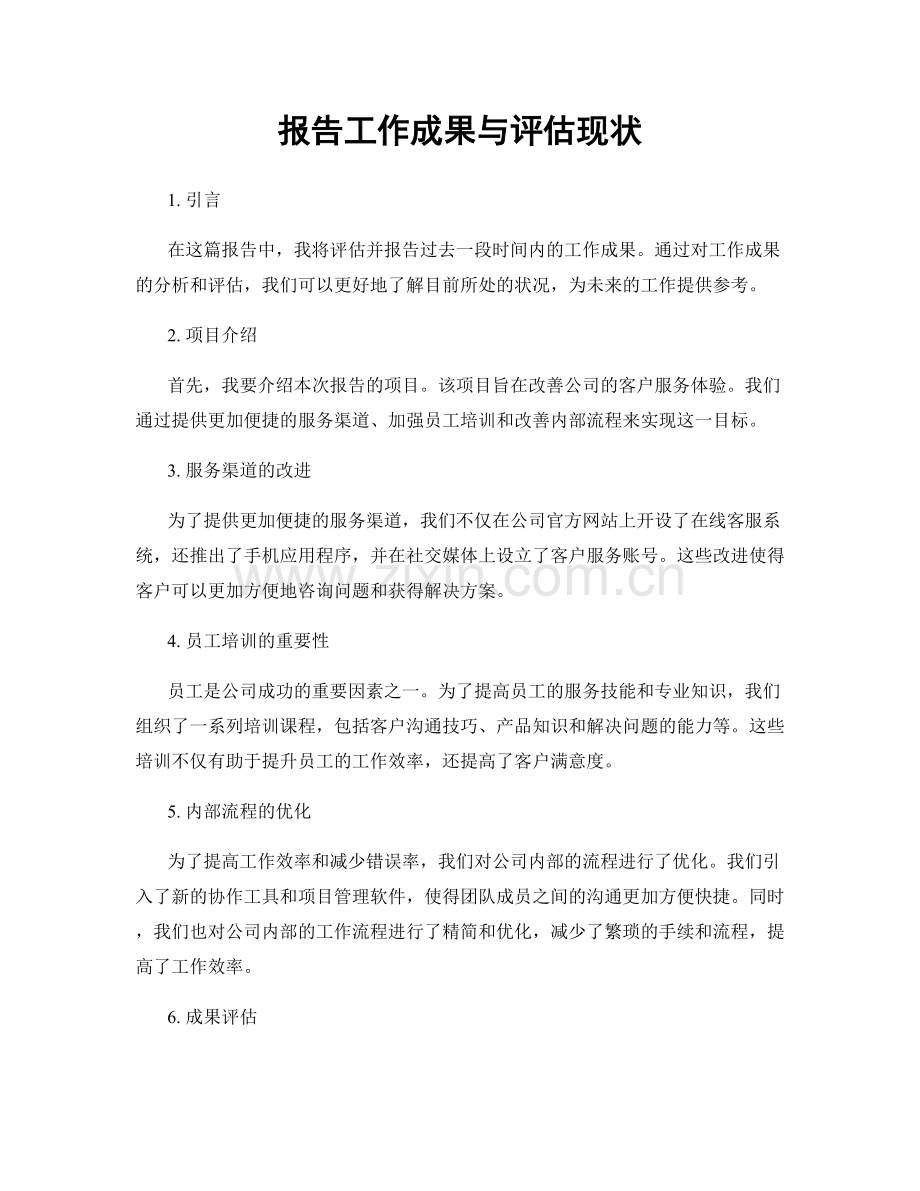 报告工作成果与评估现状

1.引言

在这篇报告中，我将评估并报告过去一段时间内的工作成果。通过对工作成果的分析和评估，我们可以更好地了解目前所处的状况，为未来的工作提供参考。

2.项目介绍

首先，我要介绍本次报告的项目。该项目旨在改善公司的客户服务体验。我们通过提供更加便捷的服务渠道、加强员工培训和改善内部流程来实现这一目标。

3.服务渠道的改进

为了提供更加便捷的服务渠道，我们不仅在公司官方网站上开设了在线客服系统，还推出了手机应用程序，并在社交媒体上设立了客户服务账号。这些改进使得客户可以更加方便地咨询问题和获得解决方案。

4.员工培训的重要性

员工是公司成功的重要因素之一。为了提高员工的服务技能和专业知识，我们组织了一系列培训课程，包括客户沟通技巧、产品知识和解决问题的能力等。这些培训不仅有助于提升员工的工作效率，还提高了客户满意度。

5.内部流程的优化

为了提高工作效率和减少错误率，我们对公司内部的流程进行了优化。我们引入了新的协作工具和项目管理软件，使得团队成员之间的沟通更加方便快捷。同时，我们也对公司内部的工作流程进行了精简和优化，减少了繁琐的手续和流程，提高了工作效率。

6.成果评估

www.zixin.com.cn